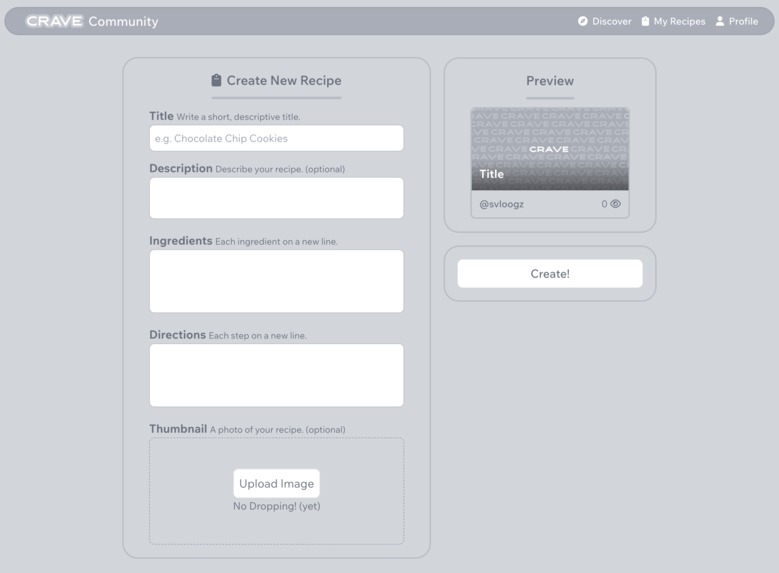 CRAVE Community

Discover My Recipes Profile

Create New Recipe

Title Write a short, descriptive title.

e.g. Chocolate Chip Cookies

Description Describe your recipe. (optional)

Ingredients Each ingredient on a new line.

Directions Each step on a new line.

Thumbnail A photo of your recipe. (optional)

Upload Image

No Dropping! (yet)

Preview

CRAVE

Title

@svloogz

0

Create!